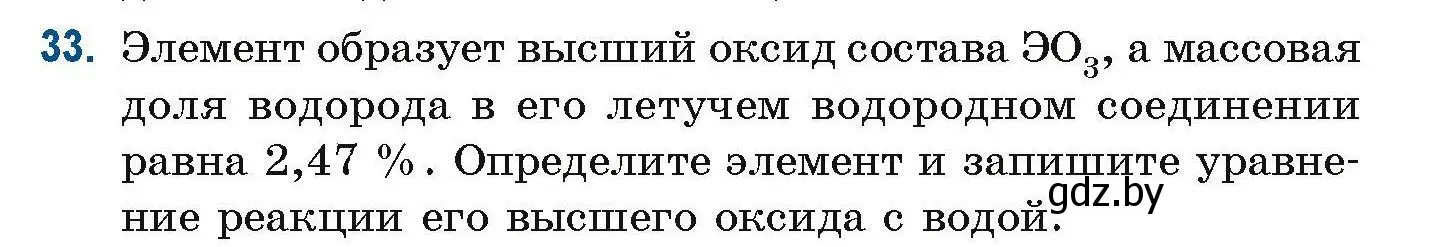 33. Элемент образует высший оксид состава $ЭО_3$, а массовая доля водорода в его летучем водородном соединении равна 2,47 %. Определите элемент и запишите уравнение реакции его высшего оксида с водой.

gdz.by